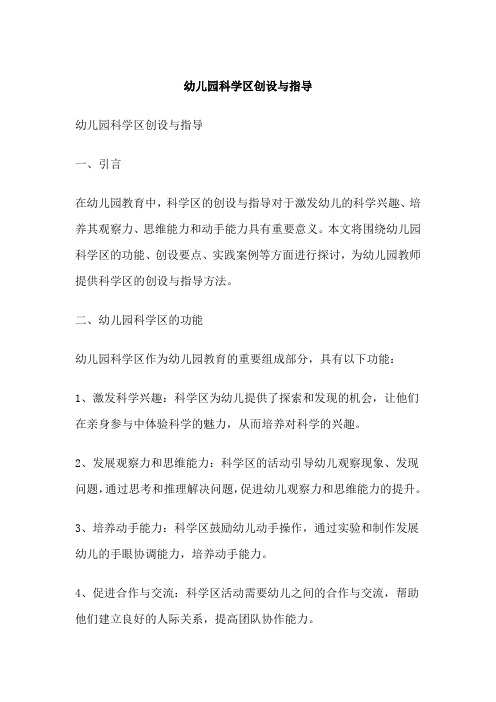 幼儿园科学区创设与指导

幼儿园科学区创设与指导

一、引言

在幼儿园教育中，科学区的创设与指导对于激发幼儿的科学兴趣、培养其观察力、思维能力和动手能力具有重要意义。本文将围绕幼儿园科学区的功能、创设要点、实践案例等方面进行探讨，为幼儿园教师提供科学区的创设与指导方法。

二、幼儿园科学区的功能

幼儿园科学区作为幼儿园教育的重要组成部分，具有以下功能：

1、激发科学兴趣：科学区为幼儿提供了探索和发现的机会，让他们在亲身参与中体验科学的魅力，从而培养对科学的兴趣。

2、发展观察力和思维能力：科学区的活动引导幼儿观察现象、发现问题，通过思考和推理解决问题，促进幼儿观察力和思维能力的提升。

3、培养动手能力：科学区鼓励幼儿动手操作，通过实验和制作发展幼儿的手眼协调能力，培养动手能力。

4、促进合作与交流：科学区活动需要幼儿之间的合作与交流，帮助他们建立良好的人际关系，提高团队协作能力。